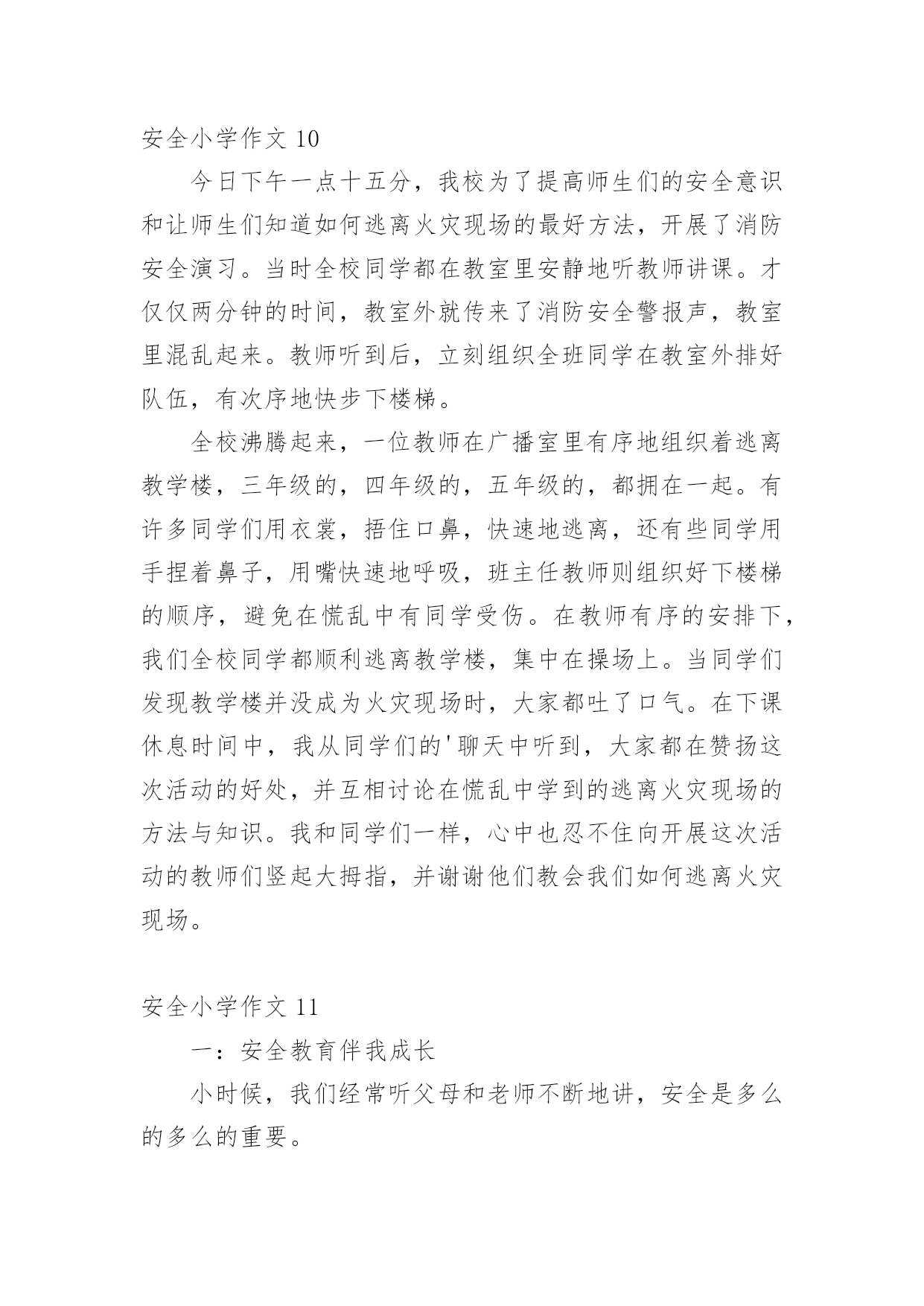 安全小学作文 10

今日下午一点十五分，我校为了提高师生们的安全意识和让师生们知道如何逃离火灾现场的最好方法，开展了消防安全演习。当时全校同学都在教室里安静地听教师讲课。才仅仅两分钟的时间，教室外就传来了消防安全警报声，教室里混乱起来。教师听到后，立刻组织全班同学在教室外排好队伍，有次序地快步下楼梯。

全校沸腾起来，一位教师在广播室里有序地组织着逃离教学楼，三年级的，四年级的，五年级的，都拥在一起。有许多同学们用衣裳，捂住口鼻，快速地逃离，还有些同学用手捏着鼻子，用嘴快速地呼吸，班主任教师则组织好下楼梯的顺序，避免在慌乱中有同学受伤。在教师有序的安排下，我们全校同学都顺利逃离教学楼，集中在操场上。当同学们发现教学楼并没成为火灾现场时，大家都吐了口气。在下课休息时间中，我从同学们的'聊天中听到，大家都在赞扬这次活动的好处，并互相讨论在慌乱中学到的逃离火灾现场的方法与知识。我和同学们一样，心中也忍不住向开展这次活动的教师们竖起大拇指，并谢谢他们教会我们如何逃离火灾现场。

安全小学作文 11

一：安全教育伴我成长

小时候，我们经常听父母和老师不断地讲，安全是多么的多么的重要。